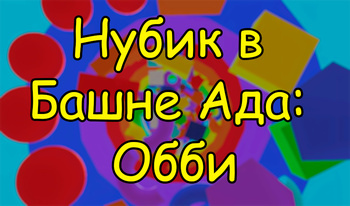 Нубик в Башне Ада: Обби